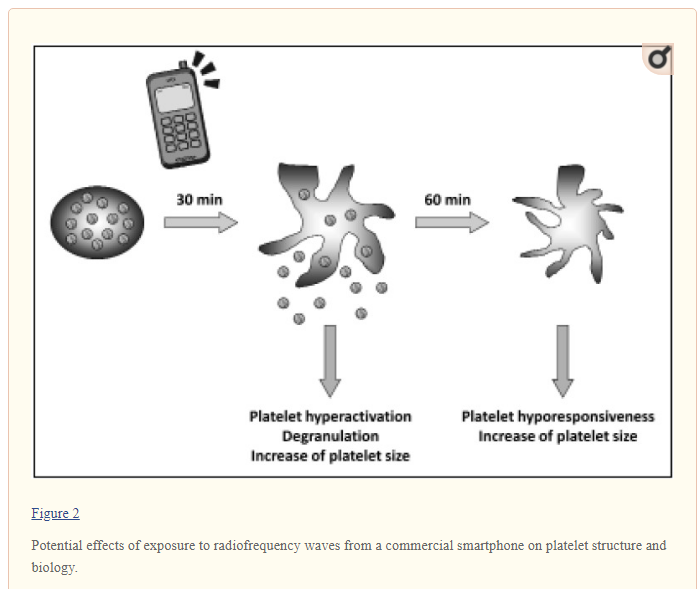 30 min

60 min

Platelet hyperactivation
Degranulation
Increase of platelet size

Platelet hyporesponsiveness
Increase of platelet size

Figure 2

Potential effects of exposure to radiofrequency waves from a commercial smartphone on platelet structure and biology.